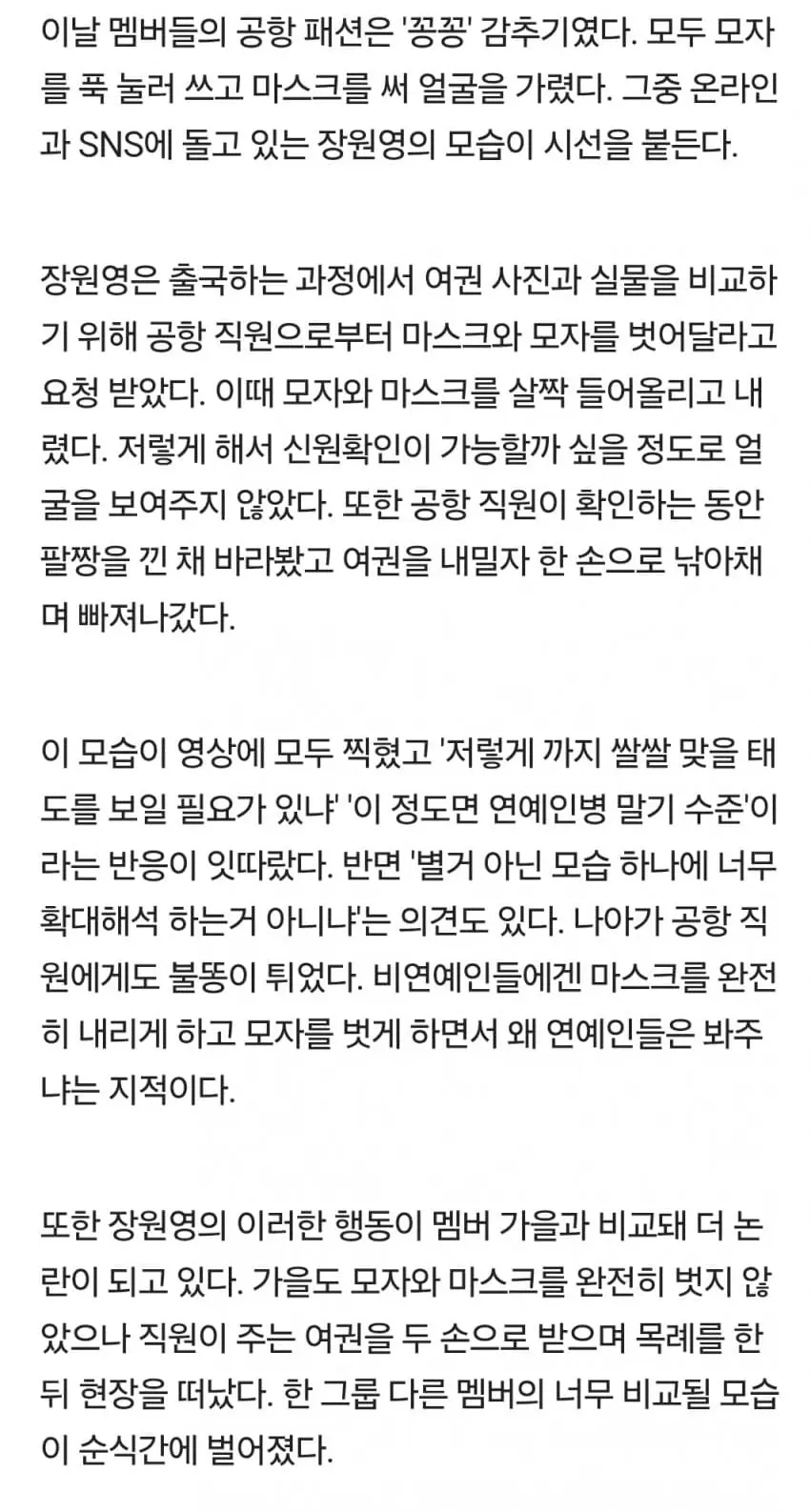 이날 멤버들의 공항 패션은 '꽁꽁' 감추기였다. 모두 모자를 푹 눌러 쓰고 마스크를 써 얼굴을 가렸다. 그중 온라인과 SNS에 돌고 있는 장원영의 모습이 시선을 붙든다.

장원영은 출국하는 과정에서 여권 사진과 실물을 비교하기 위해 공항 직원으로부터 마스크와 모자를 벗어달라고 요청 받았다. 이때 모자와 마스크를 살짝 들어올리고 내렸다. 저렇게 해서 신원확인이 가능할까 싶을 정도로 얼굴을 보여주지 않았다. 또한 공항 직원이 확인하는 동안 팔짱을 낀 채 바라봤고 여권을 내밀자 한 손으로 낚아채며 빠져나갔다.

이 모습이 영상에 모두 찍혔고 '저렇게 까지 쌀쌀 맞을 태도를 보일 필요가 있냐' '이 정도면 연예인병 말기 수준'이라는 반응이 잇따랐다. 반면 '별거 아닌 모습 하나에 너무 확대해석 하는거 아니냐'는 의견도 있다. 나아가 공항 직원에게도 불똥이 튀었다. 비연예인들에겐 마스크를 완전히 내리게 하고 모자를 벗게 하면서 왜 연예인들은 봐주냐는 지적이다.

또한 장원영의 이러한 행동이 멤버 가을과 비교돼 더 논란이 되고 있다. 가을도 모자와 마스크를 완전히 벗지 않았으나 직원이 주는 여권을 두 손으로 받으며 목례를 한 뒤 현장을 떠났다. 한 그룹 다른 멤버의 너무 비교될 모습이 순식간에 벌어졌다.